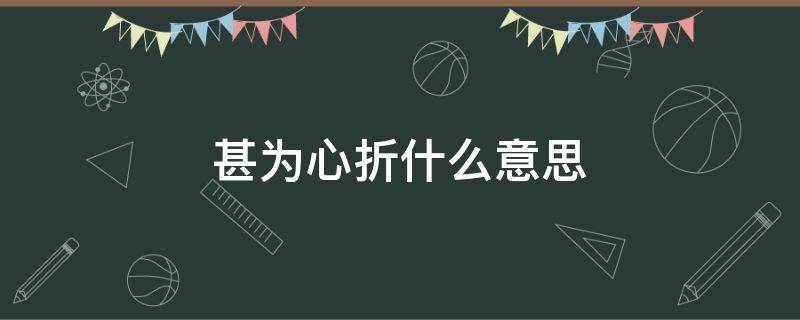 甚为心折什么意思